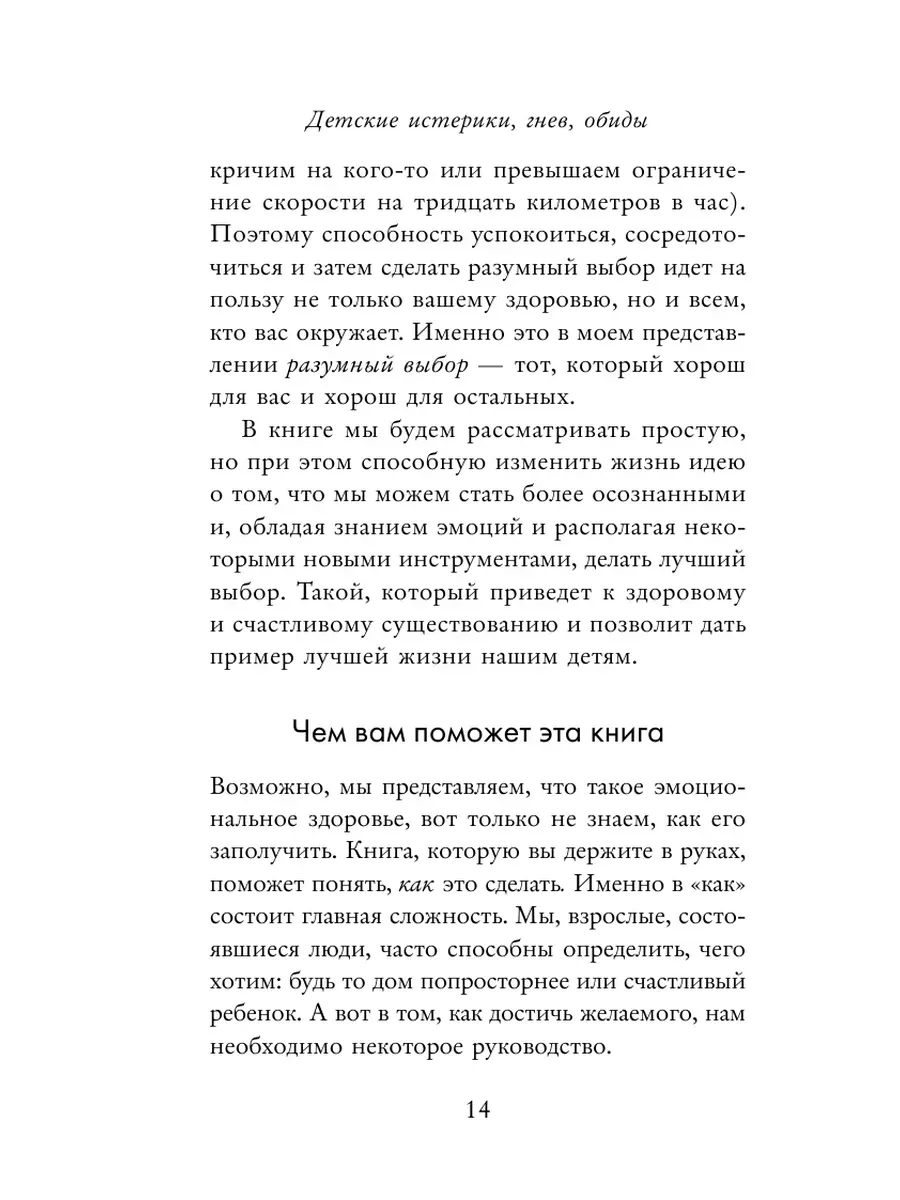 Детские истерики, гнев, обиды

кричим на кого-то или превышаем ограничение скорости на тридцать километров в час). Поэтому способность успокоиться, сосредоточиться и затем сделать разумный выбор идет на пользу не только вашему здоровью, но и всем, кто вас окружает. Именно это в моем представлении разумный выбор — тот, который хорош для вас и хорош для остальных.

В книге мы будем рассматривать простую, но при этом способную изменить жизнь идею о том, что мы можем стать более осознанными и, обладая знанием эмоций и располагая некоторыми новыми инструментами, делать лучший выбор. Такой, который приведет к здоровому и счастливому существованию и позволит дать пример лучшей жизни нашим детям.

Чем вам поможет эта книга

Возможно, мы представляем, что такое эмоциональное здоровье, вот только не знаем, как его заполучить. Книга, которую вы держите в руках, поможет понять, как это сделать. Именно в «как» состоит главная сложность. Мы, взрослые, состоявшиеся люди, часто способны определить, чего хотим: будь то дом попросторнее или счастливый ребенок. А вот в том, как достичь желаемого, нам необходимо некоторое руководство.

14